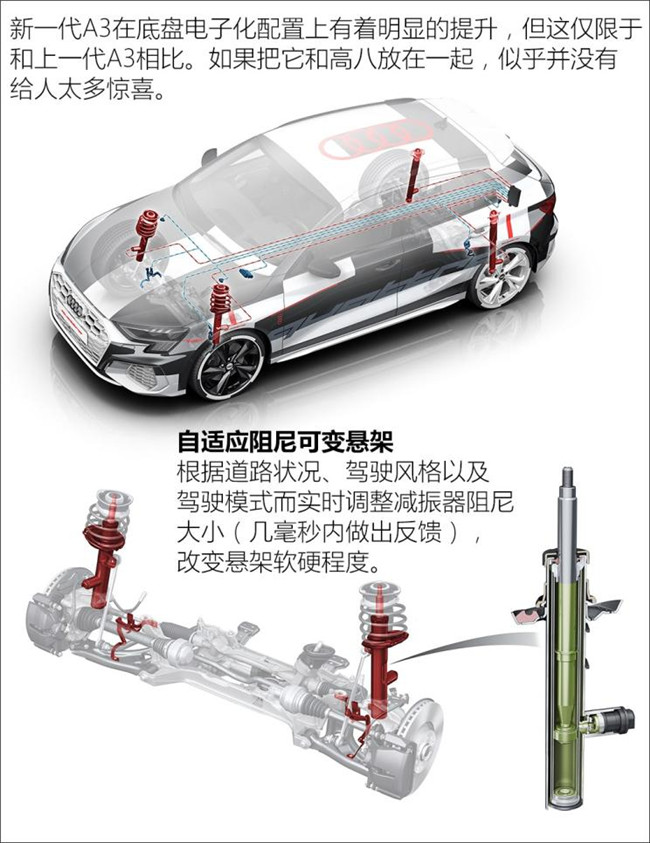 新一代A3在底盘电子化配置上有着明显的提升，但这仅限于和上一代A3相比。如果把它和高八放在一起，似乎并没有给人太多惊喜。

自适应阻尼可变悬架
根据道路状况、驾驶风格以及驾驶模式而实时调整减振器阻尼大小（几毫秒内做出反馈），改变悬架软硬程度。